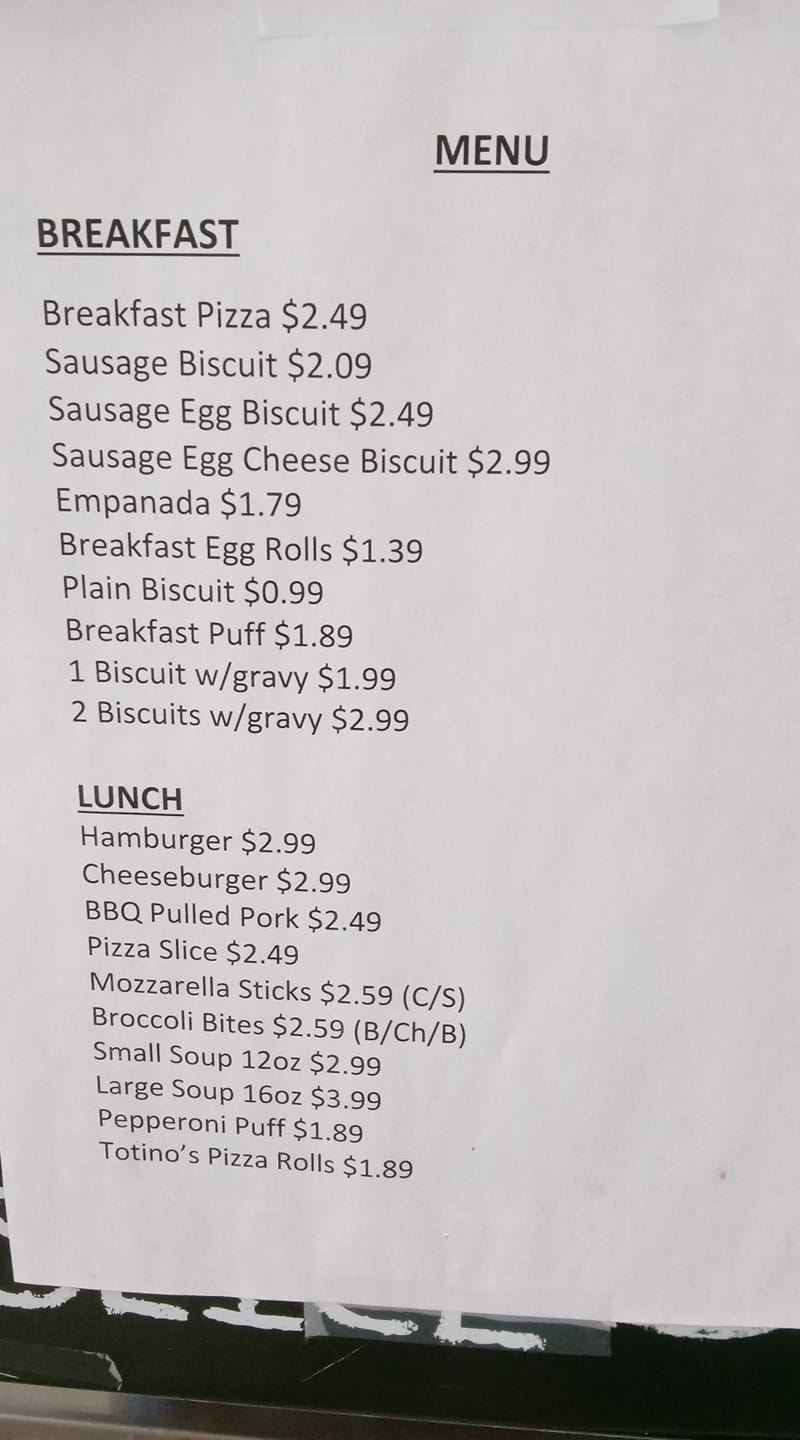 MENU

BREAKFAST

Breakfast Pizza $2.49
Sausage Biscuit $2.09
Sausage Egg Biscuit $2.49
Sausage Egg Cheese Biscuit $2.99
Empanada $1.79
Breakfast Egg Rolls $1.39
Plain Biscuit $0.99
Breakfast Puff $1.89
1 Biscuit w/gravy $1.99
2 Biscuits w/gravy $2.99

LUNCH
Hamburger $2.99
Cheeseburger $2.99
BBQ Pulled Pork $2.49
Pizza Slice $2.49
Mozzarella Sticks $2.59 (C/S)
Broccoli Bites $2.59 (B/Ch/B)
Small Soup 12oz $2.99
Large Soup 16oz $3.99
Pepperoni Puff $1.89
Totino's Pizza Rolls $1.89